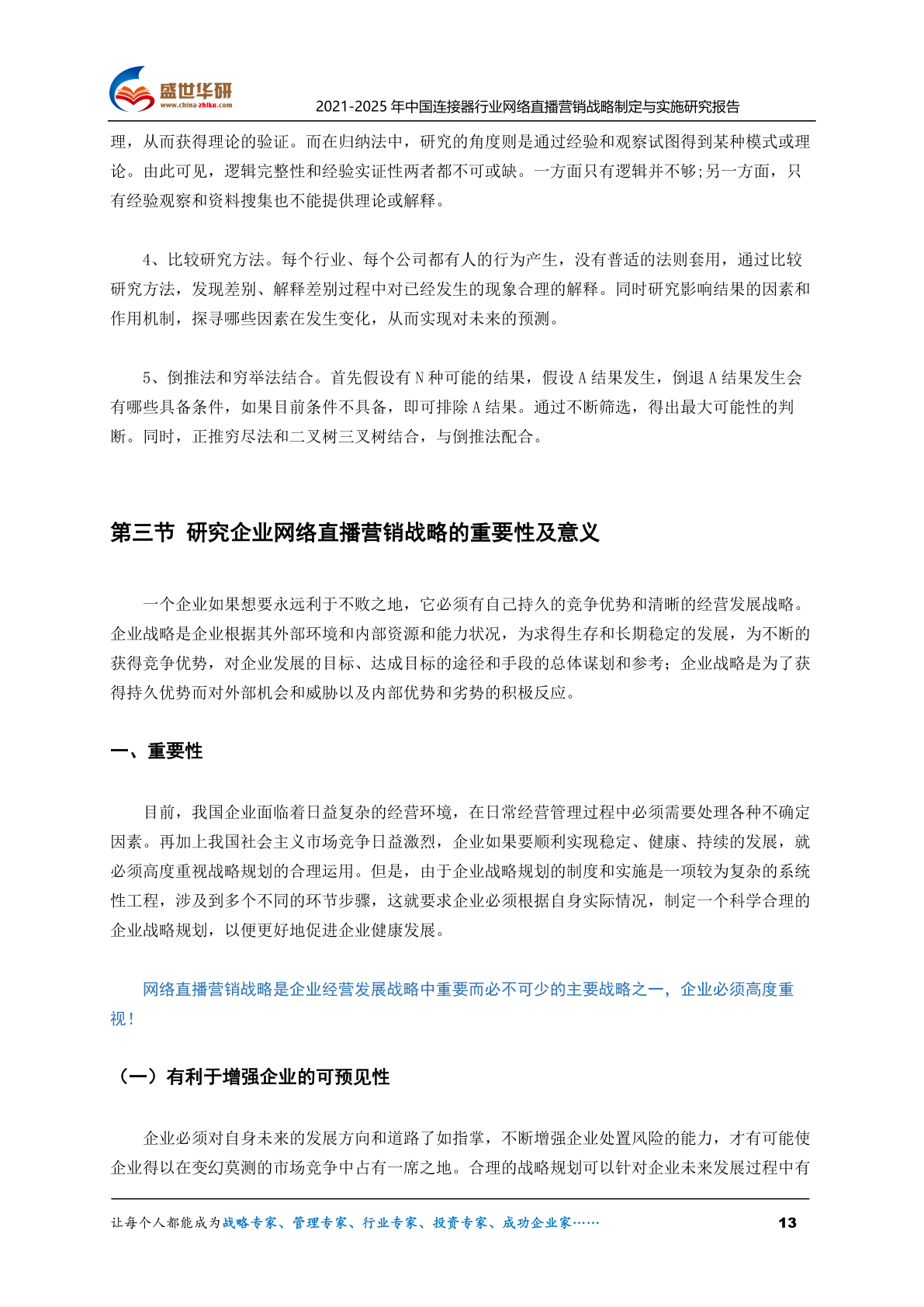 盛世华研
www.china-zhiku.com
2021-2025 年中国连接器行业网络直播营销战略制定与实施研究报告

理，从而获得理论的验证。而在归纳法中，研究的角度则是通过经验和观察试图得到某种模式或理论。由此可见，逻辑完整性和经验实证性两者都不可或缺。一方面只有逻辑并不够;另一方面，只有经验观察和资料搜集也不能提供理论或解释。

4、比较研究方法。每个行业、每个公司都有人的行为产生，没有普适的法则套用，通过比较研究方法，发现差别、解释差别过程中对已经发生的现象合理的解释。同时研究影响结果的因素和作用机制，探寻哪些因素在发生变化，从而实现对未来的预测。

5、倒推法和穷举法结合。首先假设有 N 种可能的结果，假设 A 结果发生，倒退 A 结果发生会有哪些具备条件，如果目前条件不具备，即可排除 A 结果。通过不断筛选，得出最大可能性的判断。同时，正推穷尽法和二叉树三叉树结合，与倒推法配合。

第三节 研究企业网络直播营销战略的重要性及意义

一个企业如果想要永远利于不败之地，它必须有自己持久的竞争优势和清晰的经营发展战略。企业战略是企业根据其外部环境和内部资源和能力状况，为求得生存和长期稳定的发展，为不断的获得竞争优势，对企业发展的目标、达成目标的途径和手段的总体谋划和参考；企业战略是为了获得持久优势而对外部机会和威胁以及内部优势和劣势的积极反应。

一、重要性

目前，我国企业面临着日益复杂的经营环境，在日常经营管理过程中必须需要处理各种不确定因素。再加上我国社会主义市场竞争日益激烈，企业如果要顺利实现稳定、健康、持续的发展，就必须高度重视战略规划的合理运用。但是，由于企业战略规划的制度和实施是一项较为复杂的系统性工程，涉及到多个不同的环节步骤，这就要求企业必须根据自身实际情况，制定一个科学合理的企业战略规划，以便更好地促进企业健康发展。

网络直播营销战略是企业经营发展战略中重要而必不可少的主要战略之一，企业必须高度重视！

（一）有利于增强企业的可预见性

企业必须对自身未来的发展方向和道路了如指掌，不断增强企业处置风险的能力，才有可能使企业得以在变幻莫测的市场竞争中占有一席之地。合理的战略规划可以针对企业未来发展过程中有

让每个人都能成为战略专家、管理专家、行业专家、投资专家、成功企业家……
13